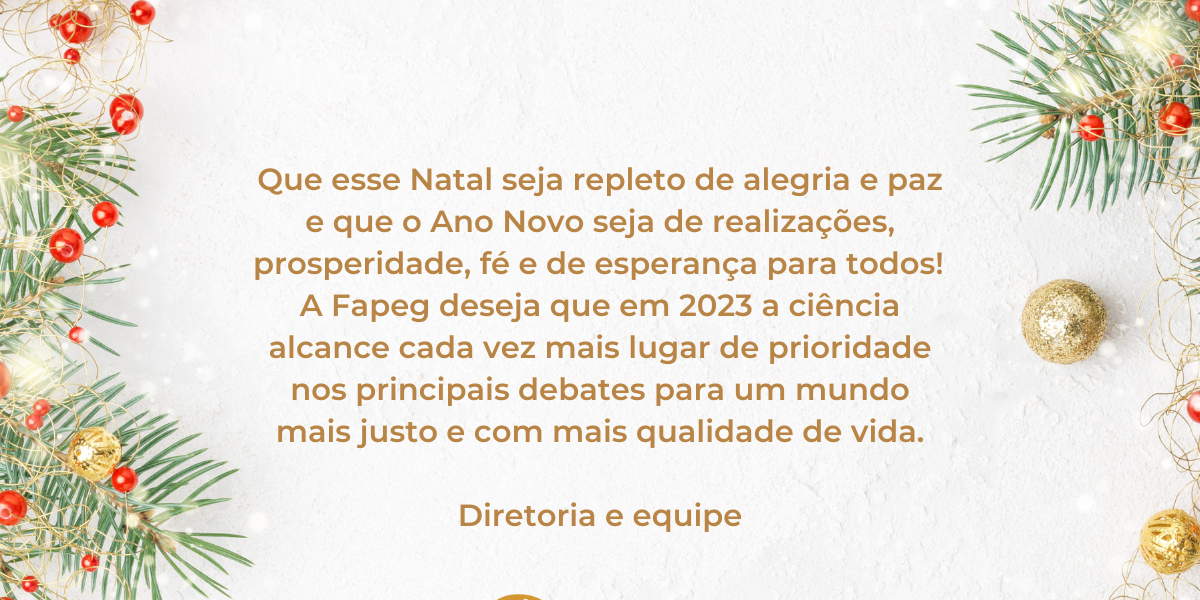 Que esse Natal seja repleto de alegria e paz e que o Ano Novo seja de realizações, prosperidade, fé e de esperança para todos! A Fapeg deseja que em 2023 a ciência alcance cada vez mais lugar de prioridade nos principais debates para um mundo mais justo e com mais qualidade de vida.

Diretoria e equipe